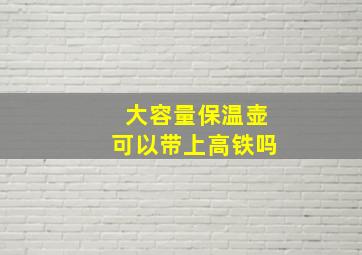 大容量保温壶
可以带上高铁吗